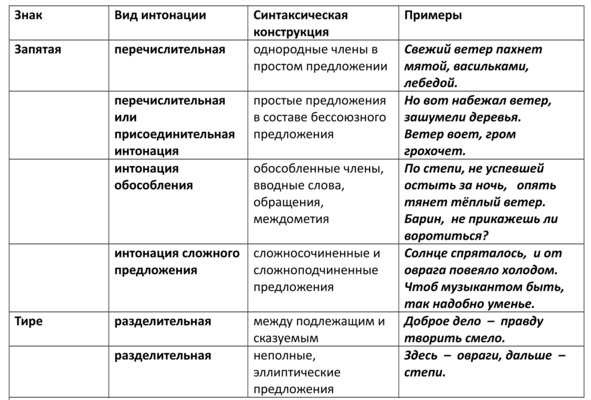 | Знак | Вид интонации | Синтаксическая конструкция | Примеры |
|---|---|---|---|
| Запятая | перечислительная | однородные члены в простом предложении | Свежий ветер пахнет мятой, васильками, лебедой. |
| | перечислительная или присоединительная интонация | простые предложения в составе бессоюзного предложения | Но вот набежал ветер, зашумели деревья. Ветер воет, гром грохочет. |
| | интонация обособления | обособленные члены, вводные слова, обращения, междометия | По степи, не успевшей остыть за ночь, опять тянет тёплый ветер. Барин, не прикажешь ли воротиться? |
| | интонация сложного предложения | сложносочиненные и сложноподчиненные предложения | Солнце спряталось, и от оврага повеяло холодом. Чтоб музыкантом быть, так надобно уменье. |
| Тире | разделительная | между подлежащим и сказуемым | Доброе дело – правду творить смело. |
| | разделительная | неполные, эллиптические предложения | Здесь – овраги, дальше – степи. |